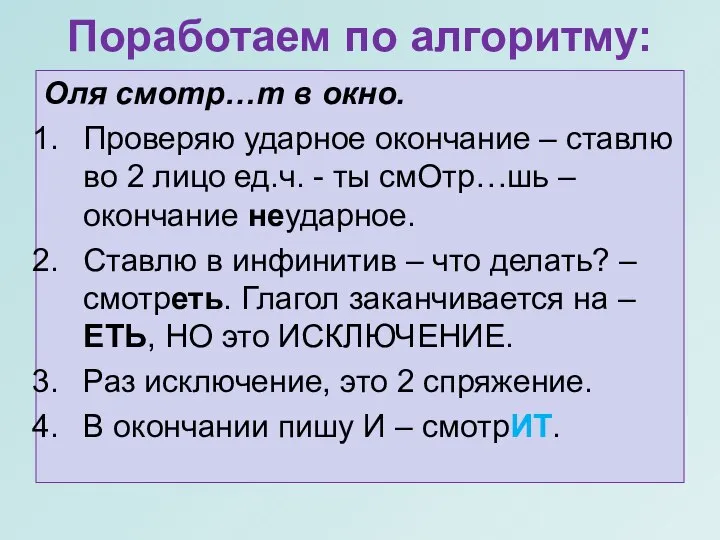 Поработаем по алгоритму:

Оля смотр…т в окно.

1. Проверяю ударное окончание – ставлю во 2 лицо ед.ч. - ты смОтр…шь – окончание неударное.
2. Ставлю в инфинитив – что делать? – смотреть. Глагол заканчивается на – ЕТЬ, НО это ИСКЛЮЧЕНИЕ.
3. Раз исключение, это 2 спряжение.
4. В окончании пишу И – смотрИТ.